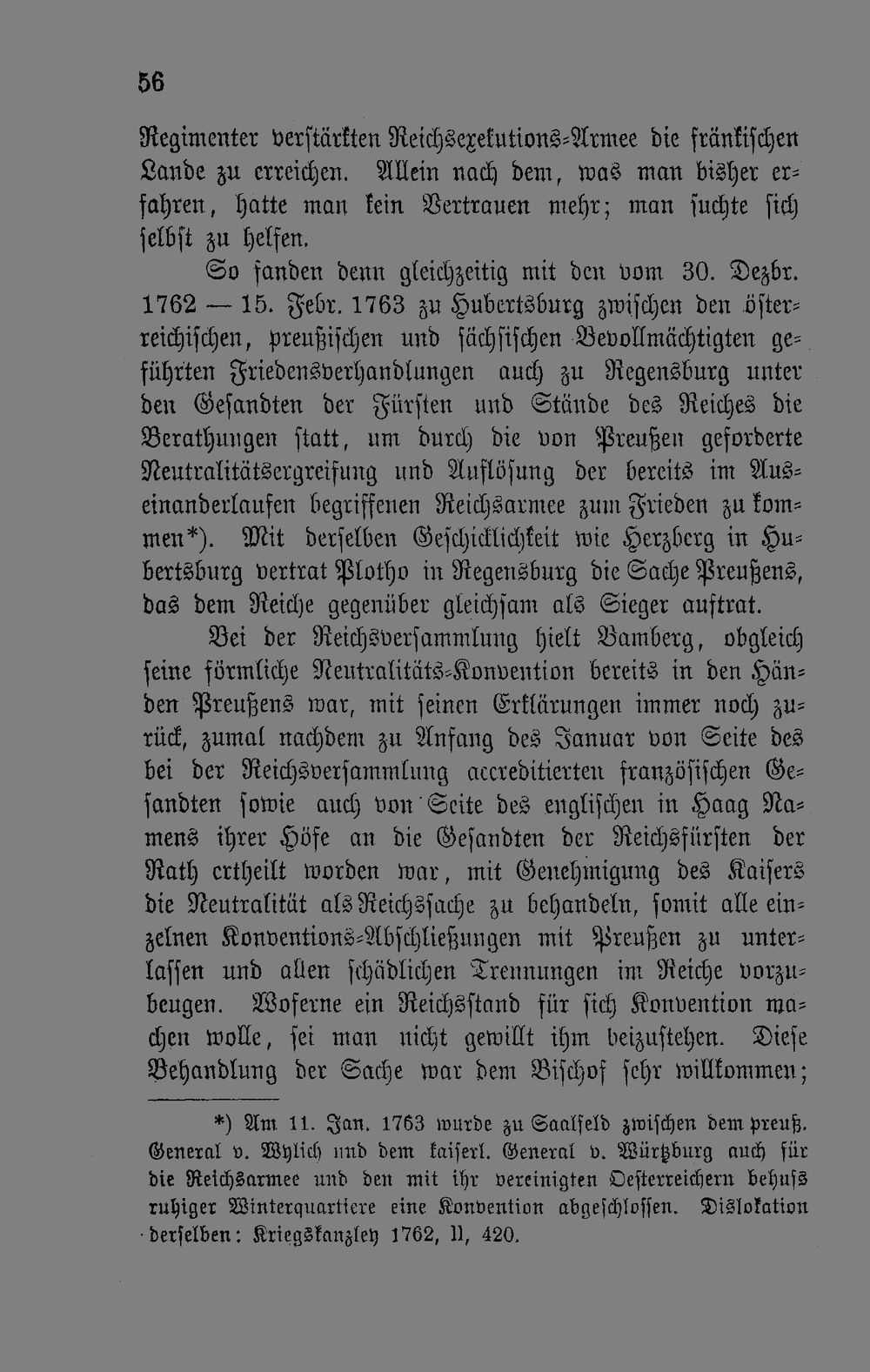 56

Regimenter verstärkten Reichsexekutions-Armee die fränkischen Lande zu erreichen. Allein nach dem, was man bisher erfahren, hatte man kein Vertrauen mehr; man suchte sich selbst zu helfen.

So fanden denn gleichzeitig mit den vom 30. Dezbr. 1762 — 15. Febr. 1763 zu Hubertsburg zwischen den österreichischen, preußischen und sächsischen Bevollmächtigten geführten Friedensverhandlungen auch zu Regensburg unter den Gesandten der Fürsten und Stände des Reiches die Berathungen statt, um durch die von Preußen geforderte Neutralitätsergreifung und Auflösung der bereits im Auseinanderlaufen begriffenen Reichsarmee zum Frieden zu kommen*). Mit derselben Geschicklichkeit wie Herzberg in Hubertsburg vertrat Plotho in Regensburg die Sache Preußens, das dem Reiche gegenüber gleichsam als Sieger auftrat.

Bei der Reichsversammlung hielt Bamberg, obgleich seine förmliche Neutralitäts-Konvention bereits in den Händen Preußens war, mit seinen Erklärungen immer noch zurück, zumal nachdem zu Anfang des Januar von Seite des bei der Reichsversammlung accreditierten französischen Gesandten sowie auch von Seite des englischen in Haag Namens ihrer Höfe an die Gesandten der Reichsfürsten der Rath ertheilt worden war, mit Genehmigung des Kaisers die Neutralität als Reichssache zu behandeln, somit alle einzelnen Konventions-Abschließungen mit Preußen zu unterlassen und allen schädlichen Trennungen im Reiche vorzubeugen. Woferne ein Reichsstand für sich Konvention machen wolle, sei man nicht gewillt ihm beizustehen. Diese Behandlung der Sache war dem Bischof sehr willkommen;

*) Am 11. Jan. 1763 wurde zu Saalfeld zwischen dem preuß. General v. Wylich und dem kaiserl. General v. Würzburg auch für die Reichsarmee und den mit ihr vereinigten Oesterreichern behufs ruhiger Winterquartiere eine Konvention abgeschlossen. Dislokation derselben: Kriegskanzley 1762, II, 420.